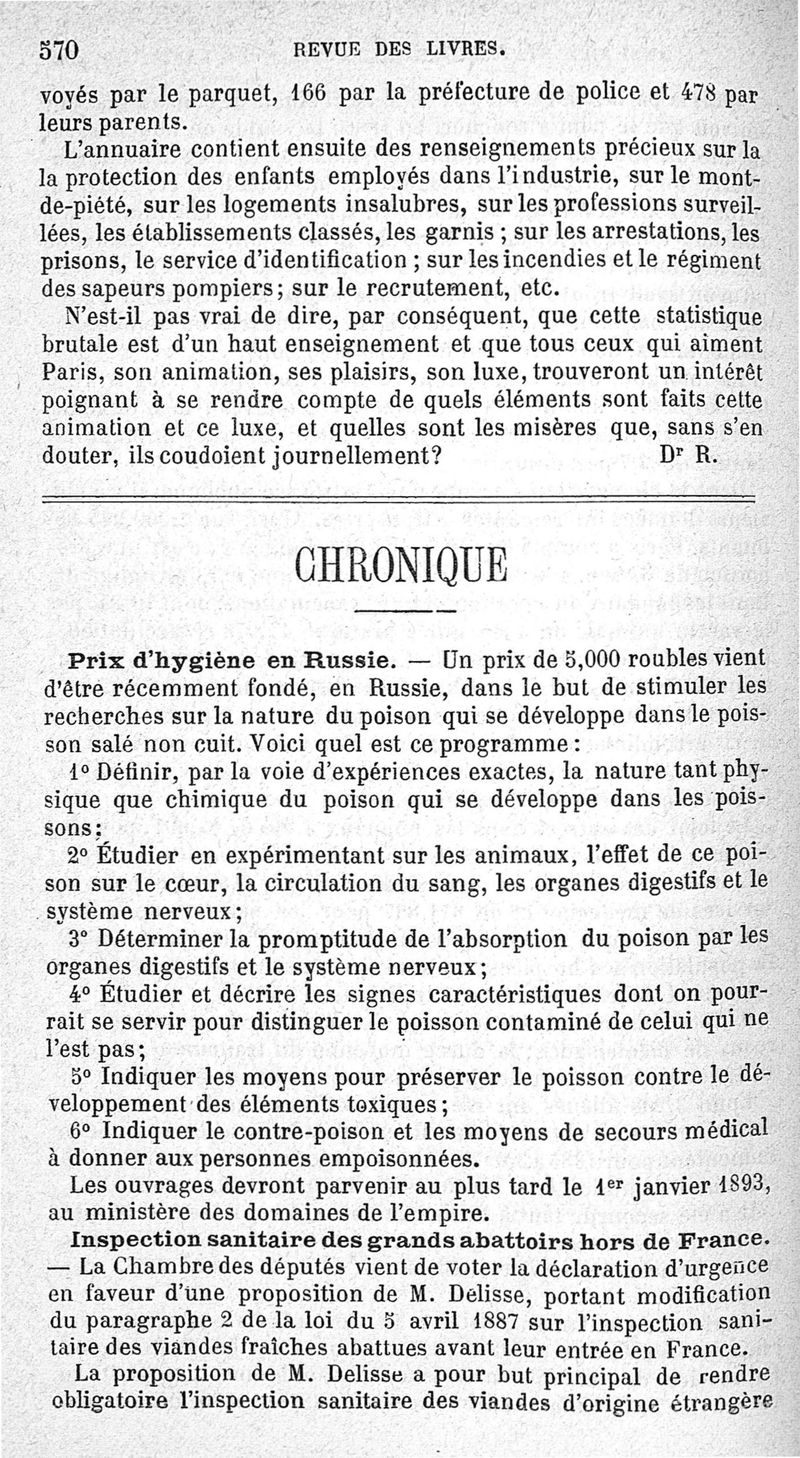 570 REVUE DES LIVRES.

voyés par le parquet, 166 par la préfecture de police et 478 par leurs parents.

L'annuaire contient ensuite des renseignements précieux sur la la protection des enfants employés dans l'industrie, sur le mont-de-piété, sur les logements insalubres, sur les professions surveillées, les établissements classés, les garnis ; sur les arrestations, les prisons, le service d'identification ; sur les incendies et le régiment des sapeurs pompiers; sur le recrutement, etc.

N'est-il pas vrai de dire, par conséquent, que cette statistique brutale est d'un haut enseignement et que tous ceux qui aiment Paris, son animation, ses plaisirs, son luxe, trouveront un intérêt poignant à se rendre compte de quels éléments sont faits cette animation et ce luxe, et quelles sont les misères que, sans s'en douter, ils coudoient journellement? Dr R.

CHRONIQUE

Prix d'hygiène en Russie. — Un prix de 5,000 roubles vient d'être récemment fondé, en Russie, dans le but de stimuler les recherches sur la nature du poison qui se développe dans le poisson salé non cuit. Voici quel est ce programme :

1° Définir, par la voie d'expériences exactes, la nature tant physique que chimique du poison qui se développe dans les poissons;

2° Étudier en expérimentant sur les animaux, l'effet de ce poison sur le cœur, la circulation du sang, les organes digestifs et le système nerveux;

3° Déterminer la promptitude de l'absorption du poison par les organes digestifs et le système nerveux;

4° Étudier et décrire les signes caractéristiques dont on pourrait se servir pour distinguer le poisson contaminé de celui qui ne l'est pas;

5° Indiquer les moyens pour préserver le poisson contre le développement des éléments toxiques;

6° Indiquer le contre-poison et les moyens de secours médical à donner aux personnes empoisonnées.

Les ouvrages devront parvenir au plus tard le 1er janvier 1893, au ministère des domaines de l'empire.

Inspection sanitaire des grands abattoirs hors de France. — La Chambre des députés vient de voter la déclaration d'urgence en faveur d'une proposition de M. Delisse, portant modification du paragraphe 2 de la loi du 5 avril 1887 sur l'inspection sanitaire des viandes fraîches abattues avant leur entrée en France.

La proposition de M. Delisse a pour but principal de rendre obligatoire l'inspection sanitaire des viandes d'origine étrangère